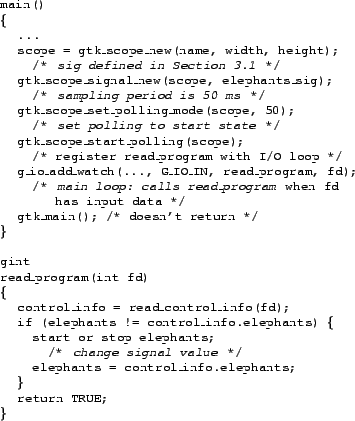 main()
{
  ...
  scope = gtk_scope_new(name, width, height);
    /* sig defined in Section 3.1 */
  gtk_scope_signal_new(scope, elephants_sig);
    /* sampling period is 50 ms */
  gtk_scope_set_polling_mode(scope, 50);
    /* set polling to start state */
  gtk_scope_start_polling(scope);
    /* register read_program with I/O loop */
  g_io_add_watch(..., G_IO_IN, read_program, fd);
    /* main loop: calls read_program when fd
       has input data */
  gtk_main(); /* doesn't return */
}

gint
read_program(int fd)
{
  control_info = read_control_info(fd);
  if (elephants != control_info.elephants) {
    start or stop elephants;
      /* change signal value */
    elephants = control_info.elephants;
  }
  return TRUE;
}